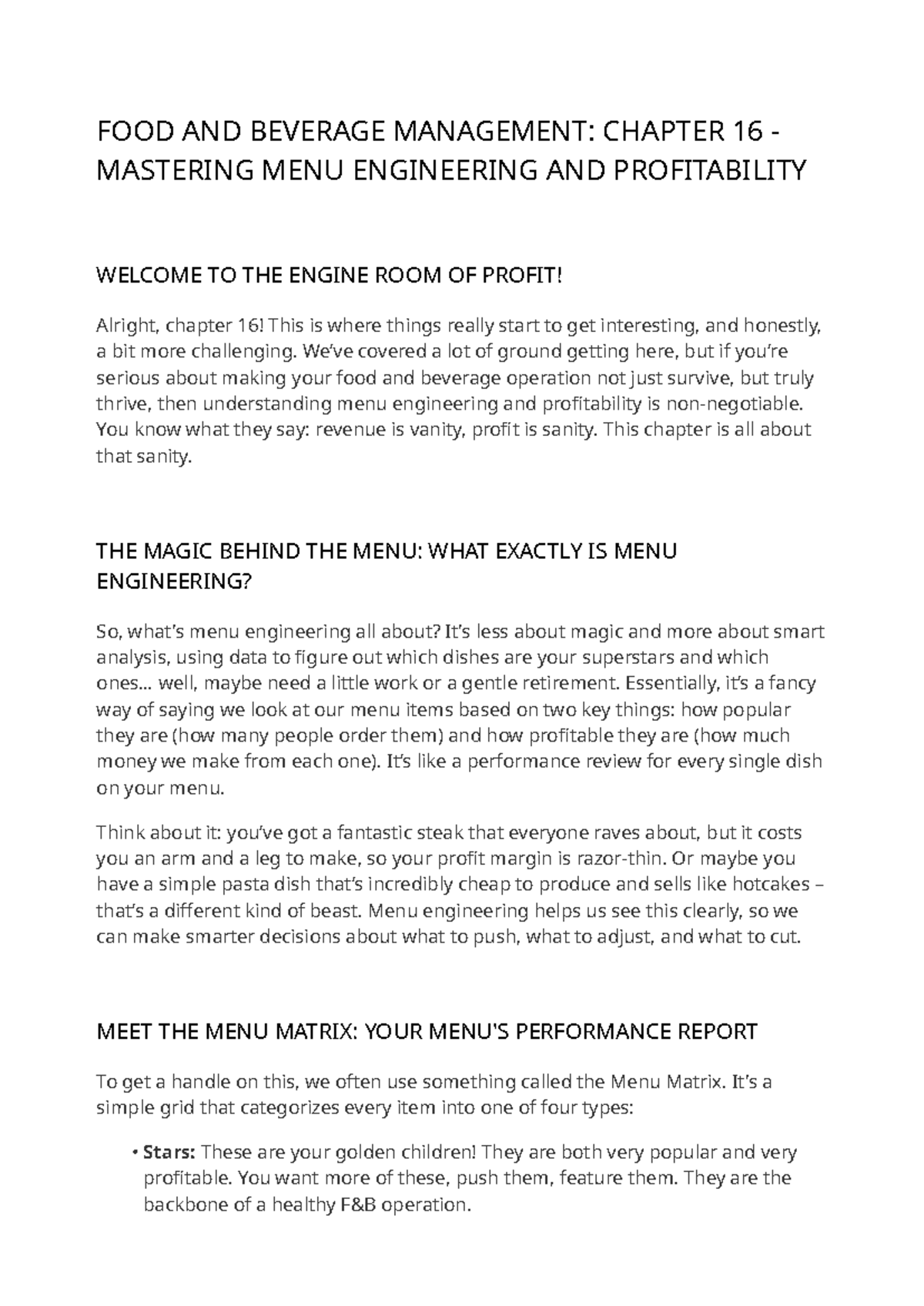 FOOD AND BEVERAGE MANAGEMENT: CHAPTER 16 - MASTERING MENU ENGINEERING AND PROFITABILITY

WELCOME TO THE ENGINE ROOM OF PROFIT!

Alright, chapter 16! This is where things really start to get interesting, and honestly, a bit more challenging. We've covered a lot of ground getting here, but if you're serious about making your food and beverage operation not just survive, but truly thrive, then understanding menu engineering and profitability is non-negotiable. You know what they say: revenue is vanity, profit is sanity. This chapter is all about that sanity.

THE MAGIC BEHIND THE MENU: WHAT EXACTLY IS MENU ENGINEERING?

So, what's menu engineering all about? It's less about magic and more about smart analysis, using data to figure out which dishes are your superstars and which ones... well, maybe need a little work or a gentle retirement. Essentially, it's a fancy way of saying we look at our menu items based on two key things: how popular they are (how many people order them) and how profitable they are (how much money we make from each one). It's like a performance review for every single dish on your menu.

Think about it: you've got a fantastic steak that everyone raves about, but it costs you an arm and a leg to make, so your profit margin is razor-thin. Or maybe you have a simple pasta dish that's incredibly cheap to produce and sells like hotcakes – that's a different kind of beast. Menu engineering helps us see this clearly, so we can make smarter decisions about what to push, what to adjust, and what to cut.

MEET THE MENU MATRIX: YOUR MENU'S PERFORMANCE REPORT

To get a handle on this, we often use something called the Menu Matrix. It's a simple grid that categorizes every item into one of four types:

• **Stars:** These are your golden children! They are both very popular and very profitable. You want more of these, push them, feature them. They are the backbone of a healthy F&B operation.